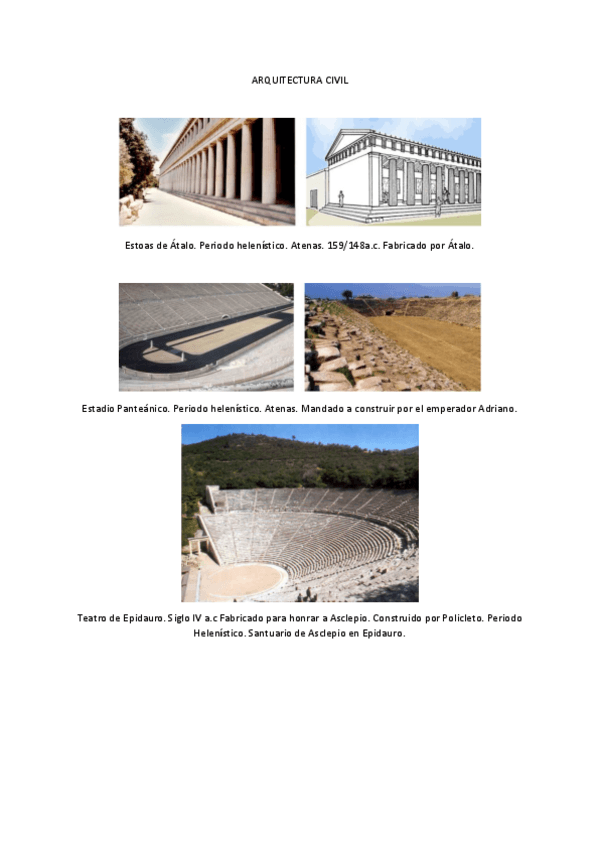 ARQUITECTURA CIVIL

Estoas de Átalo. Periodo helenístico. Atenas. 159/148a.c. Fabricado por Átalo.

Estadio Panteánico. Periodo helenístico. Atenas. Mandado a construir por el emperador Adriano.

Teatro de Epidauro. Siglo IV a.c Fabricado para honrar a Asclepio. Construido por Policleto. Periodo Helenístico. Santuario de Asclepio en Epidauro.